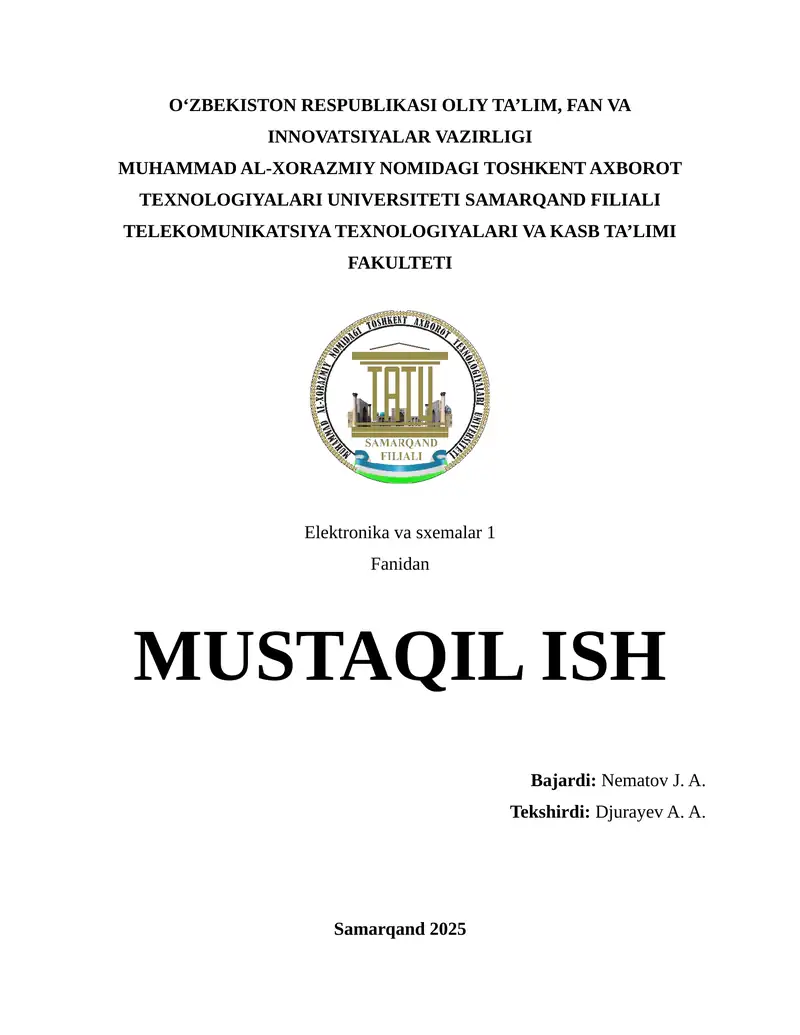 O‘ZBEKISTON RESPUBLIKASI OLIY TA’LIM, FAN VA INNOVATSIYALAR VAZIRLIGI
MUHAMMAD AL-XORAZMIY NOMIDAGI TOSHKENT AXBOROT TEXNOLOGIYALARI UNIVERSITETI SAMARQAND FILIALI
TELEKOMUNIKATSIYA TEXNOLOGIYALARI VA KASB TA’LIMI FAKULTETI

MUHAMMAD AL-XORAZMIY NOMIDAGI TOSHKENT AXBOROT TEXNOLOGIYALARI UNIVERSITETI
TATU
SAMARQAND FILIALI

Elektronika va sxemalar 1
Fanidan

MUSTAQIL ISH

Bajardi: Nematov J. A.
Tekshirdi: Djurayev A. A.

Samarqand 2025